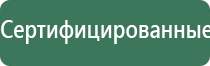 Сертифицированные